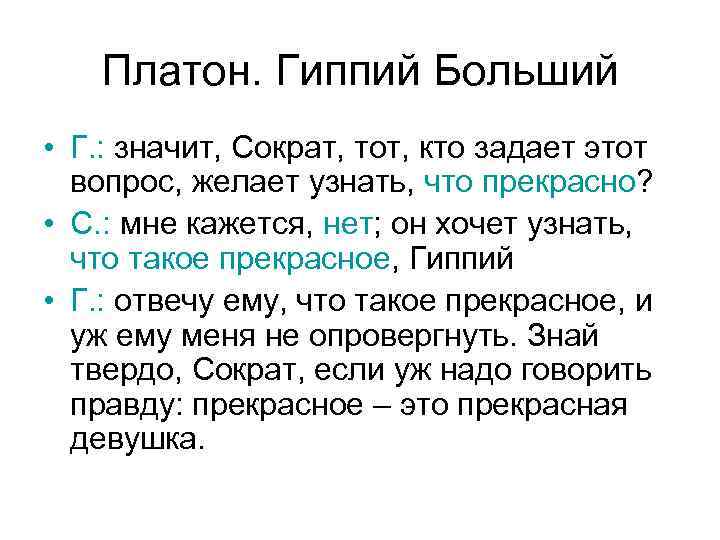 Платон. Гиппий Больший

• Г.: значит, Сократ, тот, кто задает этот вопрос, желает узнать, что прекрасно?
• С.: мне кажется, нет; он хочет узнать, что такое прекрасное, Гиппий
• Г.: отвечу ему, что такое прекрасное, и уж ему меня не опровергнуть. Знай твердо, Сократ, если уж надо говорить правду: прекрасное – это прекрасная девушка.